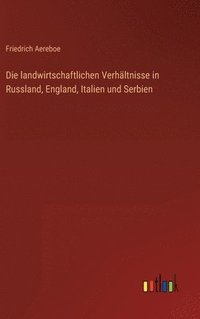 Friedrich Aereboe

Die landwirtschaftlichen Verhältnisse in Russland, England, Italien und Serbien

outlook